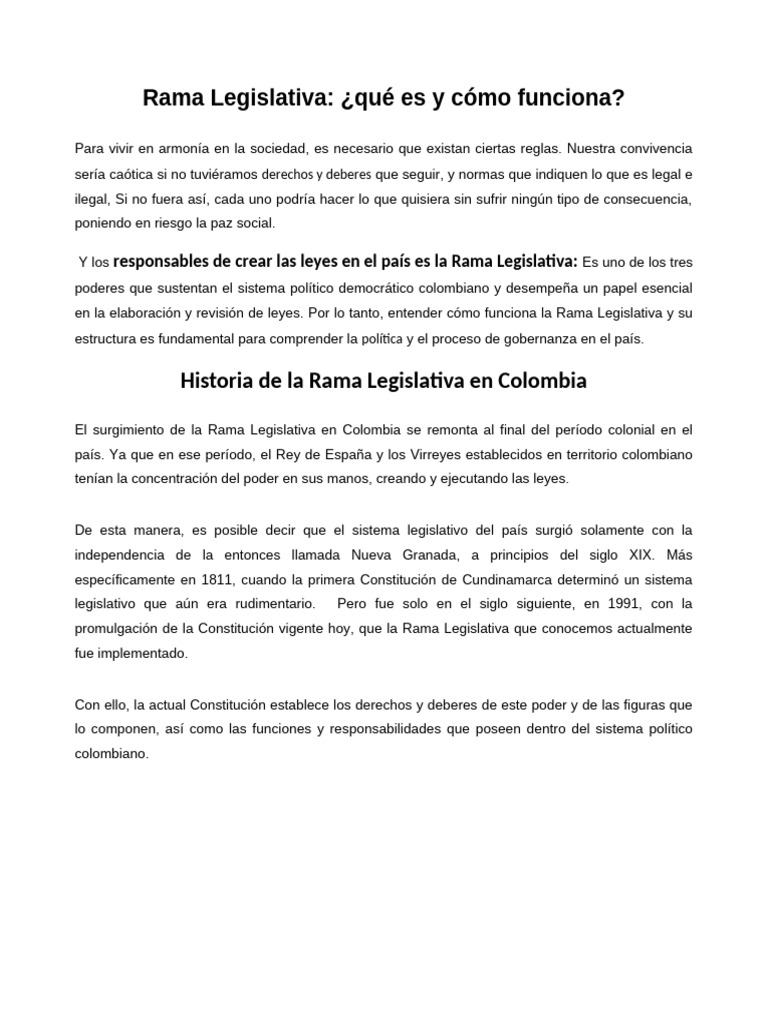 Rama Legislativa: ¿qué es y cómo funciona?

Para vivir en armonía en la sociedad, es necesario que existan ciertas reglas. Nuestra convivencia sería caótica si no tuviéramos derechos y deberes que seguir, y normas que indiquen lo que es legal e ilegal, Si no fuera así, cada uno podría hacer lo que quisiera sin sufrir ningún tipo de consecuencia, poniendo en riesgo la paz social.

Y los responsables de crear las leyes en el país es la Rama Legislativa: Es uno de los tres poderes que sustentan el sistema político democrático colombiano y desempeña un papel esencial en la elaboración y revisión de leyes. Por lo tanto, entender cómo funciona la Rama Legislativa y su estructura es fundamental para comprender la política y el proceso de gobernanza en el país.

Historia de la Rama Legislativa en Colombia

El surgimiento de la Rama Legislativa en Colombia se remonta al final del período colonial en el país. Ya que en ese período, el Rey de España y los Virreyes establecidos en territorio colombiano tenían la concentración del poder en sus manos, creando y ejecutando las leyes.

De esta manera, es posible decir que el sistema legislativo del país surgió solamente con la independencia de la entonces llamada Nueva Granada, a principios del siglo XIX. Más específicamente en 1811, cuando la primera Constitución de Cundinamarca determinó un sistema legislativo que aún era rudimentario. Pero fue solo en el siglo siguiente, en 1991, con la promulgación de la Constitución vigente hoy, que la Rama Legislativa que conocemos actualmente fue implementado.

Con ello, la actual Constitución establece los derechos y deberes de este poder y de las figuras que lo componen, así como las funciones y responsabilidades que poseen dentro del sistema político colombiano.